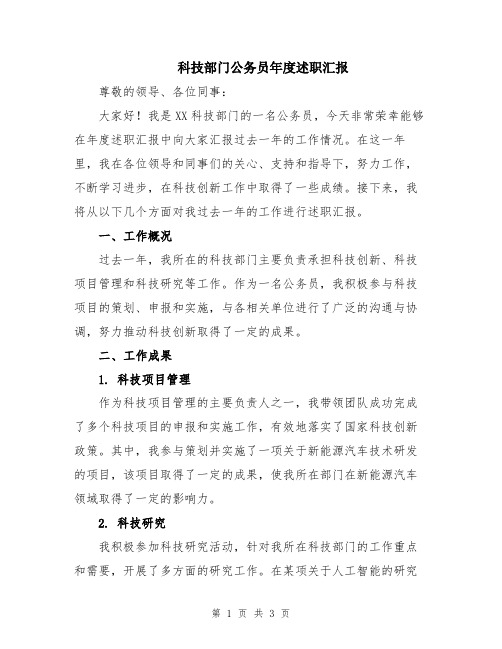 科技部门公务员年度述职汇报

尊敬的领导、各位同事：

大家好！我是XX科技部门的一名公务员，今天非常荣幸能够在年度述职汇报中向大家汇报过去一年的工作情况。在这一年里，我在各位领导和同事们的关心、支持和指导下，努力工作，不断学习进步，在科技创新工作中取得了一些成绩。接下来，我将从以下几个方面对我过去一年的工作进行述职汇报。

一、工作概况

过去一年，我所在的科技部门主要负责承担科技创新、科技项目管理和科技研究等工作。作为一名公务员，我积极参与科技项目的策划、申报和实施，与各相关单位进行了广泛的沟通与协调，努力推动科技创新取得了一定的成果。

二、工作成果

1. 科技项目管理

作为科技项目管理的主要负责人之一，我带领团队成功完成了多个科技项目的申报和实施工作，有效地落实了国家科技创新政策。其中，我参与策划并实施了一项关于新能源汽车技术研发的项目，该项目取得了一定的成果，使我所在部门在新能源汽车领域取得了一定的影响力。

2. 科技研究

我积极参加科技研究活动，针对我所在科技部门的工作重点和需要，开展了多方面的研究工作。在某项关于人工智能的研究

第 1 页 共 3 页